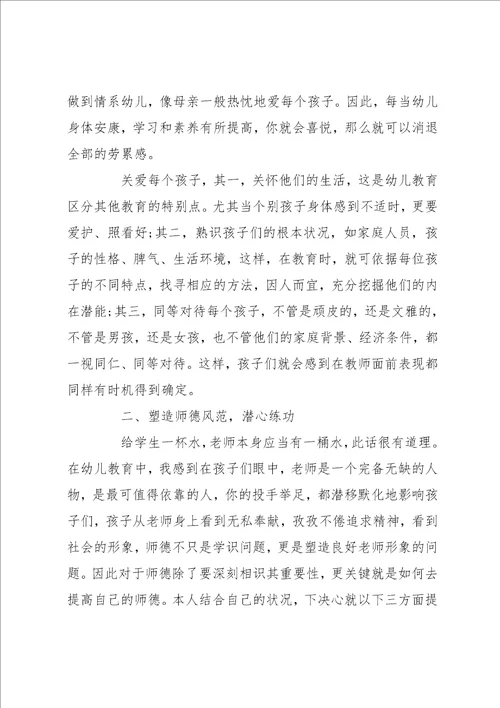 做到情系幼儿，像母亲一般热忱地爱每个孩子。因此，每当幼儿身体安康，学习和素养有所提高，你就会喜悦，那么就可以消退全部的劳累感。

关爱每个孩子，其一，关怀他们的生活，这是幼儿教育区分其他教育的特别点。尤其当个别孩子身体感到不适时，更要爱护、照看好;其二，熟识孩子们的根本状况，如家庭人员，孩子的性格、脾气、生活环境，这样，在教育时，就可依据每位孩子的不同特点，找寻相应的方法，因人而宜，充分挖掘他们的内在潜能;其三，同等对待每个孩子，不管是顽皮的，还是文雅的，不管是男孩，还是女孩，也不管他们的家庭背景、经济条件，都一视同仁、同等对待。这样，孩子们就会感到在教师面前表现都同样有时机得到确定。

二、塑造师德风范，潜心练功

给学生一杯水，老师本身应当有一桶水，此话很有道理。在幼儿教育中，我感到在孩子们眼中，老师是一个完备无缺的人物，是最可值得依靠的人，你的投手举足，都潜移默化地影响孩子们，孩子从老师身上看到无私奉献，孜孜不倦追求精神，看到社会的形象，师德不只是学识问题，更是塑造良好老师形象的问题。因此对于师德除了要深刻相识其重要性，更关键就是如何去提高自己的师德。本人结合自己的状况，下决心就以下三方面提